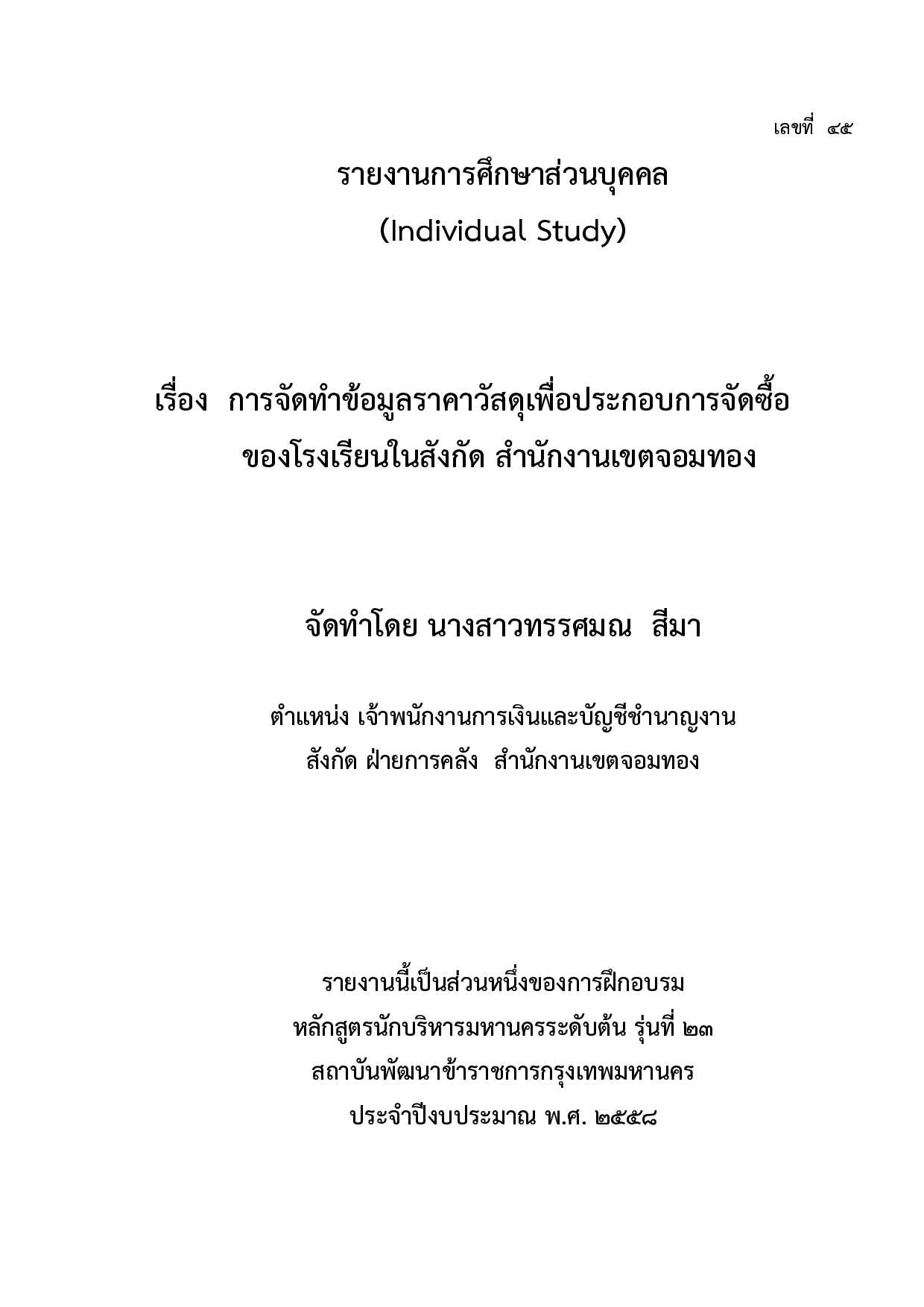 เลขที่ ๔๕

รายงานการศึกษาส่วนบุคคล
(Individual Study)

เรื่อง การจัดทำข้อมูลราคาวัสดุเพื่อประกอบการจัดซื้อ
ของโรงเรียนในสังกัด สำนักงานเขตจอมทอง

จัดทำโดย นางสาวทรรศมณ สีมา

ตำแหน่ง เจ้าพนักงานการเงินและบัญชีชำนาญงาน
สังกัด ฝ่ายการคลัง สำนักงานเขตจอมทอง

รายงานนี้เป็นส่วนหนึ่งของการฝึกอบรม
หลักสูตรนักบริหารมหานครระดับต้น รุ่นที่ ๒๓
สถาบันพัฒนาข้าราชการกรุงเทพมหานคร
ประจำปีงบประมาณ พ.ศ. ๒๕๕๘